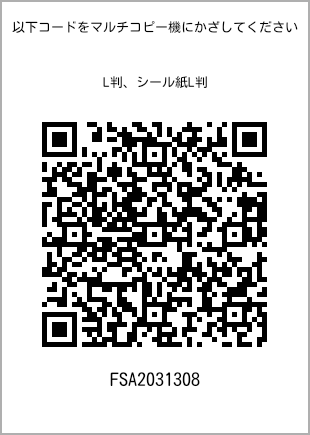 以下コードをマルチコピー機にかざしてください

L判、シール紙L判

FSA2031308